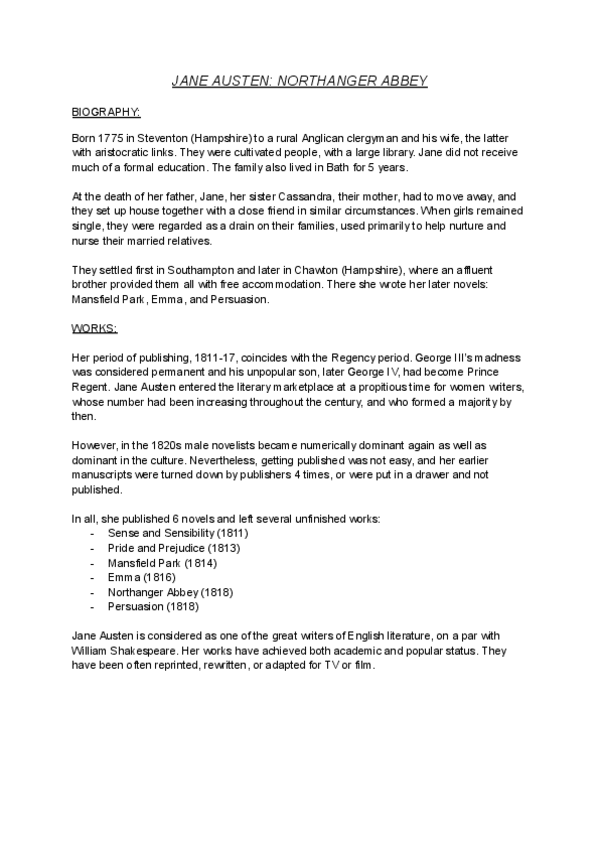 JANE AUSTEN: NORTHANGER ABBEY

BIOGRAPHY:

Born 1775 in Steventon (Hampshire) to a rural Anglican clergyman and his wife, the latter with aristocratic links. They were cultivated people, with a large library. Jane did not receive much of a formal education. The family also lived in Bath for 5 years.

At the death of her father, Jane, her sister Cassandra, their mother, had to move away, and they set up house together with a close friend in similar circumstances. When girls remained single, they were regarded as a drain on their families, used primarily to help nurture and nurse their married relatives.

They settled first in Southampton and later in Chawton (Hampshire), where an affluent brother provided them all with free accommodation. There she wrote her later novels: Mansfield Park, Emma, and Persuasion.

WORKS:

Her period of publishing, 1811-17, coincides with the Regency period. George III's madness was considered permanent and his unpopular son, later George IV, had become Prince Regent. Jane Austen entered the literary marketplace at a propitious time for women writers, whose number had been increasing throughout the century, and who formed a majority by then.

However, in the 1820s male novelists became numerically dominant again as well as dominant in the culture. Nevertheless, getting published was not easy, and her earlier manuscripts were turned down by publishers 4 times, or were put in a drawer and not published.

In all, she published 6 novels and left several unfinished works:
- Sense and Sensibility (1811)
- Pride and Prejudice (1813)
- Mansfield Park (1814)
- Emma (1816)
- Northanger Abbey (1818)
- Persuasion (1818)

Jane Austen is considered as one of the great writers of English literature, on a par with William Shakespeare. Her works have achieved both academic and popular status. They have been often reprinted, rewritten, or adapted for TV or film.